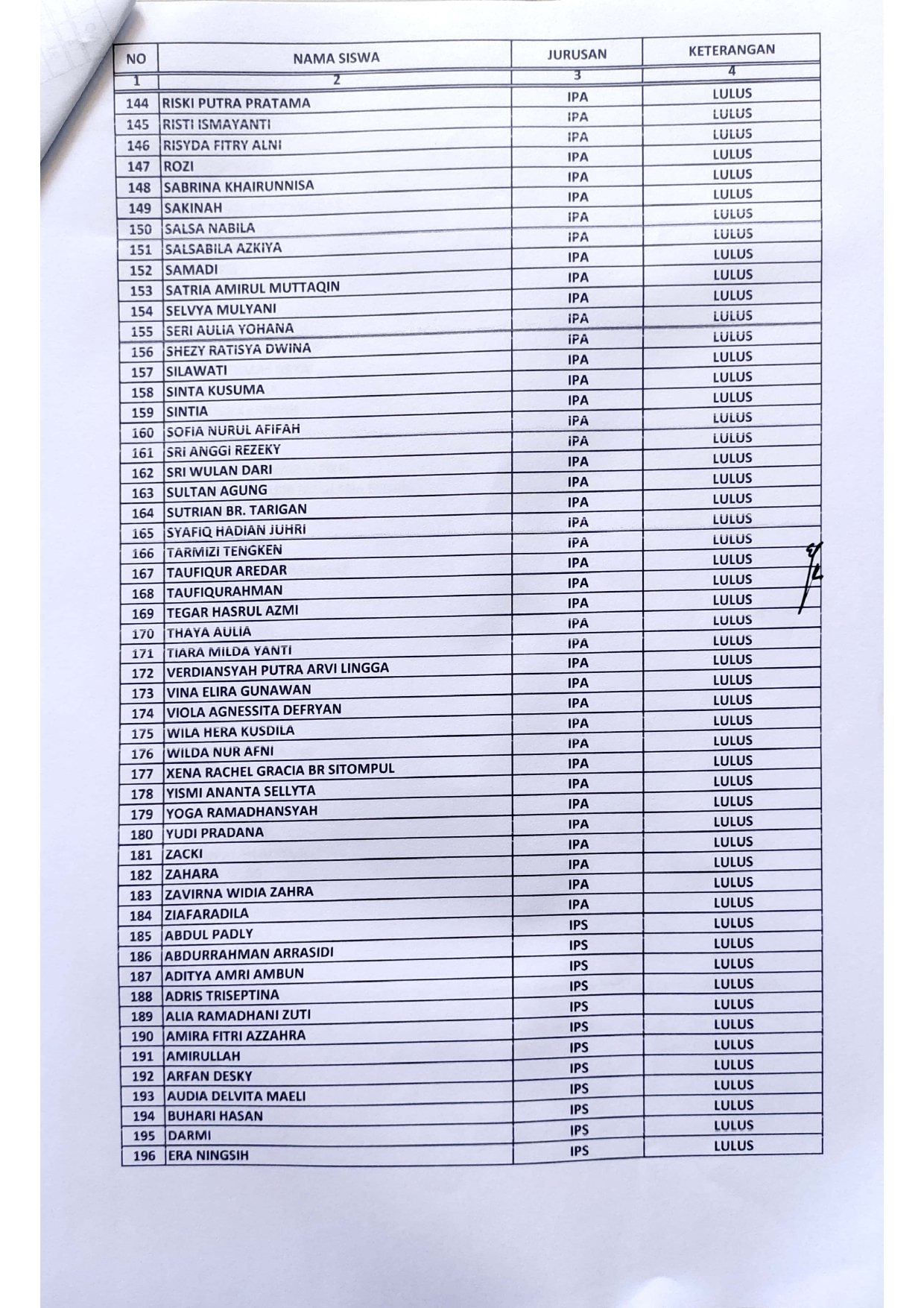 | NO | NAMA SISWA | JURUSAN | KETERANGAN |
|---|---|---|---|
| 1 | 2 | 3 | 4 |
| 144 | RISKI PUTRA PRATAMA | IPA | LULUS |
| 145 | RISTI ISMAYANTI | IPA | LULUS |
| 146 | RISYDA FITRY ALNI | IPA | LULUS |
| 147 | ROZI | IPA | LULUS |
| 148 | SABRINA KHAIRUNNISA | IPA | LULUS |
| 149 | SAKINAH | IPA | LULUS |
| 150 | SALSA NABILA | IPA | LULUS |
| 151 | SALSABILA AZKIYA | IPA | LULUS |
| 152 | SAMADI | IPA | LULUS |
| 153 | SATRIA AMIRUL MUTTAQIN | IPA | LULUS |
| 154 | SELVYA MULYANI | IPA | LULUS |
| 155 | SERI AULIA YOHANA | IPA | LULUS |
| 156 | SHEZY RATISYA DWINA | IPA | LULUS |
| 157 | SILAWATI | IPA | LULUS |
| 158 | SINTA KUSUMA | IPA | LULUS |
| 159 | SINTIA | IPA | LULUS |
| 160 | SOFIA NURUL AFIFAH | IPA | LULUS |
| 161 | SRI ANGGI REZEKY | IPA | LULUS |
| 162 | SRI WULAN DARI | IPA | LULUS |
| 163 | SULTAN AGUNG | IPA | LULUS |
| 164 | SUTRIAN BR. TARIGAN | IPA | LULUS |
| 165 | SYAFIQ HADIAN JUHRI | IPA | LULUS |
| 166 | TARMIZI TENGKEN | IPA | LULUS |
| 167 | TAUFIQUR AREDAR | IPA | LULUS |
| 168 | TAUFIQURAHMAN | IPA | LULUS |
| 169 | TEGAR HASRUL AZMI | IPA | LULUS |
| 170 | THAYA AULIA | IPA | LULUS |
| 171 | TIARA MILDA YANTI | IPA | LULUS |
| 172 | VERDIANSYAH PUTRA ARVI LINGGA | IPA | LULUS |
| 173 | VINA ELIRA GUNAWAN | IPA | LULUS |
| 174 | VIOLA AGNESSITA DEFRYAN | IPA | LULUS |
| 175 | WILA HERA KUSDILA | IPA | LULUS |
| 176 | WILDA NUR AFNI | IPA | LULUS |
| 177 | XENA RACHEL GRACIA BR SITOMPUL | IPA | LULUS |
| 178 | YISMI ANANTA SELLYTA | IPA | LULUS |
| 179 | YOGA RAMADHANSYAH | IPA | LULUS |
| 180 | YUDI PRADANA | IPA | LULUS |
| 181 | ZACKI | IPA | LULUS |
| 182 | ZAHARA | IPA | LULUS |
| 183 | ZAVIRNA WIDIA ZAHRA | IPA | LULUS |
| 184 | ZIAFARADILA | IPA | LULUS |
| 185 | ABDUL PADLY | IPS | LULUS |
| 186 | ABDURRAHMAN ARRASIDI | IPS | LULUS |
| 187 | ADITYA AMRI AMBUN | IPS | LULUS |
| 188 | ADRIS TRISEPTINA | IPS | LULUS |
| 189 | ALIA RAMADHANI ZUTI | IPS | LULUS |
| 190 | AMIRA FITRI AZZAHRA | IPS | LULUS |
| 191 | AMIRULLAH | IPS | LULUS |
| 192 | ARFAN DESKY | IPS | LULUS |
| 193 | AUDIA DELVITA MAELI | IPS | LULUS |
| 194 | BUHARI HASAN | IPS | LULUS |
| 195 | DARMI | IPS | LULUS |
| 196 | ERA NINGSIH | IPS | LULUS |